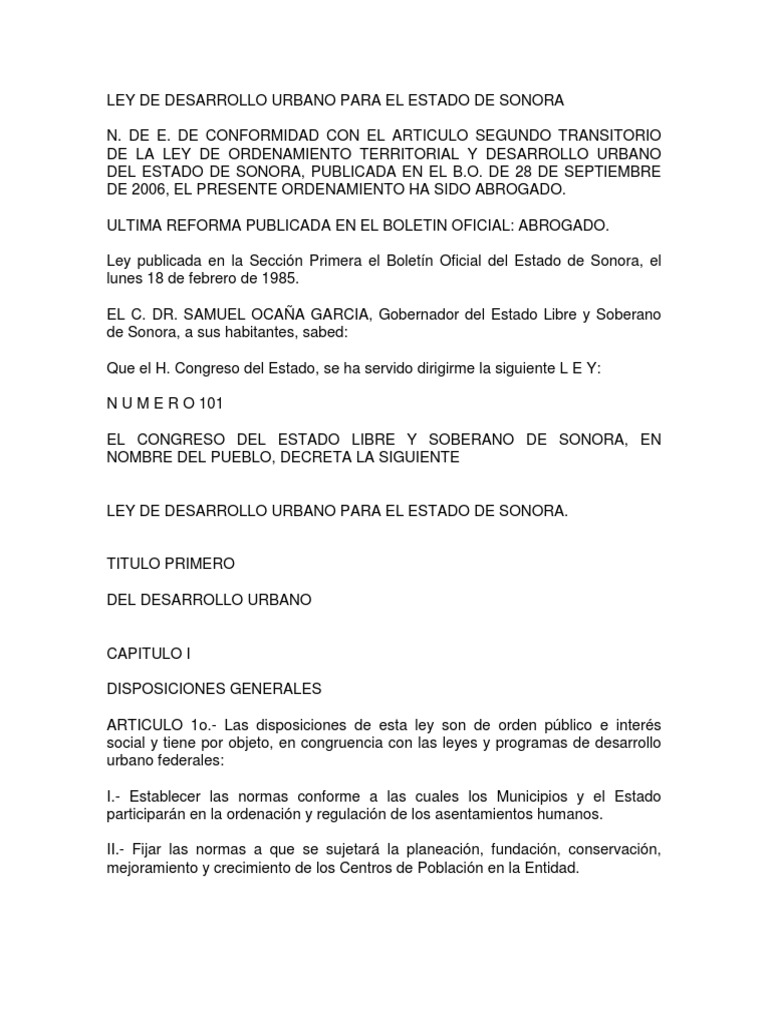 LEY DE DESARROLLO URBANO PARA EL ESTADO DE SONORA

N. DE E. DE CONFORMIDAD CON EL ARTICULO SEGUNDO TRANSITORIO DE LA LEY DE ORDENAMIENTO TERRITORIAL Y DESARROLLO URBANO DEL ESTADO DE SONORA, PUBLICADA EN EL B.O. DE 28 DE SEPTIEMBRE DE 2006, EL PRESENTE ORDENAMIENTO HA SIDO ABROGADO.

ULTIMA REFORMA PUBLICADA EN EL BOLETIN OFICIAL: ABROGADO.

Ley publicada en la Sección Primera el Boletín Oficial del Estado de Sonora, el lunes 18 de febrero de 1985.

EL C. DR. SAMUEL OCAÑA GARCIA, Gobernador del Estado Libre y Soberano de Sonora, a sus habitantes, sabed:

Que el H. Congreso del Estado, se ha servido dirigirme la siguiente L E Y:

N U M E R O 101

EL CONGRESO DEL ESTADO LIBRE Y SOBERANO DE SONORA, EN NOMBRE DEL PUEBLO, DECRETA LA SIGUIENTE

LEY DE DESARROLLO URBANO PARA EL ESTADO DE SONORA.

TITULO PRIMERO

DEL DESARROLLO URBANO

CAPITULO I

DISPOSICIONES GENERALES

ARTICULO 1o.- Las disposiciones de esta ley son de orden público e interés social y tiene por objeto, en congruencia con las leyes y programas de desarrollo urbano federales:

I.- Establecer las normas conforme a las cuales los Municipios y el Estado participarán en la ordenación y regulación de los asentamientos humanos.

II.- Fijar las normas a que se sujetará la planeación, fundación, conservación, mejoramiento y crecimiento de los Centros de Población en la Entidad.